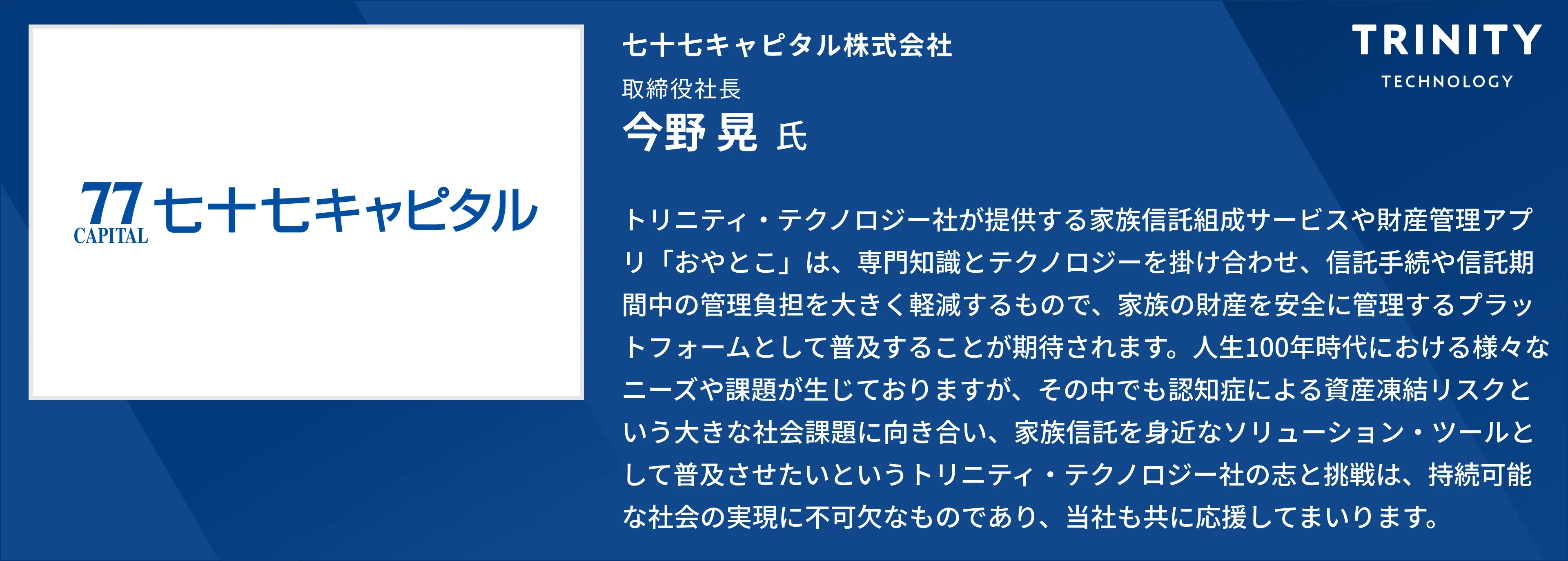 77
CAPITAL
七十七キャピタル

七十七キャピタル株式会社
取締役社長
今野 晃 氏

TRINITY
TECHNOLOGY

トリニティ・テクノロジー社が提供する家族信託組成サービスや財産管理アプリ「おやとこ」は、専門知識とテクノロジーを掛け合わせ、信託手続や信託期間中の管理負担を大きく軽減するもので、家族の財産を安全に管理するプラットフォームとして普及することが期待されます。人生100年時代における様々なニーズや課題が生じておりますが、その中でも認知症による資産凍結リスクという大きな社会課題に向き合い、家族信託を身近なソリューション・ツールとして普及させたいというトリニティ・テクノロジー社の志と挑戦は、持続可能な社会の実現に不可欠なものであり、当社も共に応援してまいります。